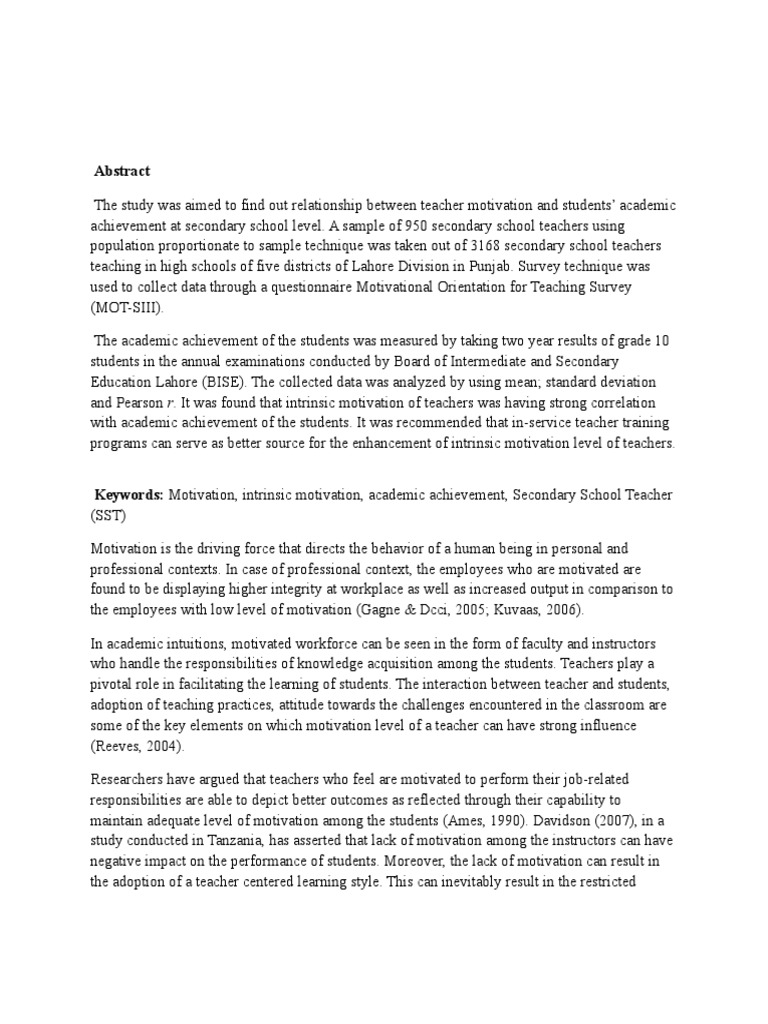 Abstract

The study was aimed to find out relationship between teacher motivation and students' academic achievement at secondary school level. A sample of 950 secondary school teachers using population proportionate to sample technique was taken out of 3168 secondary school teachers teaching in high schools of five districts of Lahore Division in Punjab. Survey technique was used to collect data through a questionnaire Motivational Orientation for Teaching Survey (MOT-SIII).

The academic achievement of the students was measured by taking two year results of grade 10 students in the annual examinations conducted by Board of Intermediate and Secondary Education Lahore (BISE). The collected data was analyzed by using mean; standard deviation and Pearson r. It was found that intrinsic motivation of teachers was having strong correlation with academic achievement of the students. It was recommended that in-service teacher training programs can serve as better source for the enhancement of intrinsic motivation level of teachers.

Keywords: Motivation, intrinsic motivation, academic achievement, Secondary School Teacher (SST)

Motivation is the driving force that directs the behavior of a human being in personal and professional contexts. In case of professional context, the employees who are motivated are found to be displaying higher integrity at workplace as well as increased output in comparison to the employees with low level of motivation (Gagne & Dcci, 2005; Kuvaas, 2006).

In academic intuitions, motivated workforce can be seen in the form of faculty and instructors who handle the responsibilities of knowledge acquisition among the students. Teachers play a pivotal role in facilitating the learning of students. The interaction between teacher and students, adoption of teaching practices, attitude towards the challenges encountered in the classroom are some of the key elements on which motivation level of a teacher can have strong influence (Reeves, 2004).

Researchers have argued that teachers who feel are motivated to perform their job-related responsibilities are able to depict better outcomes as reflected through their capability to maintain adequate level of motivation among the students (Ames, 1990). Davidson (2007), in a study conducted in Tanzania, has asserted that lack of motivation among the instructors can have negative impact on the performance of students. Moreover, the lack of motivation can result in the adoption of a teacher centered learning style. This can inevitably result in the restricted